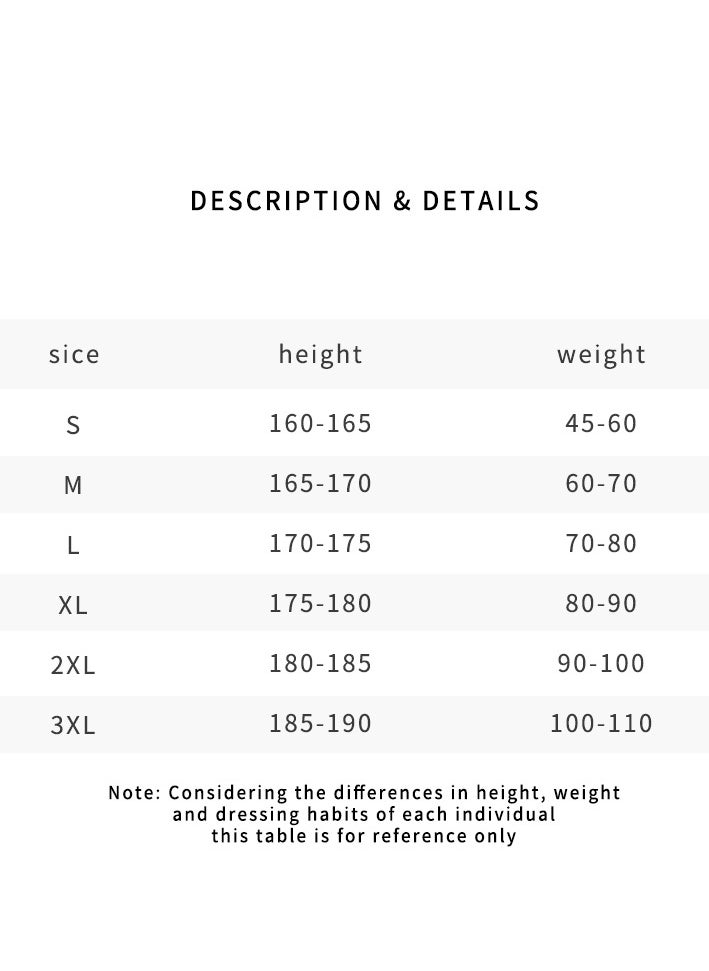 DESCRIPTION & DETAILS

| sice | height | weight |
|---|---|---|
| S | 160-165 | 45-60 |
| M | 165-170 | 60-70 |
| L | 170-175 | 70-80 |
| XL | 175-180 | 80-90 |
| 2XL | 180-185 | 90-100 |
| 3XL | 185-190 | 100-110 |

Note: Considering the differences in height, weight and dressing habits of each individual this table is for reference only